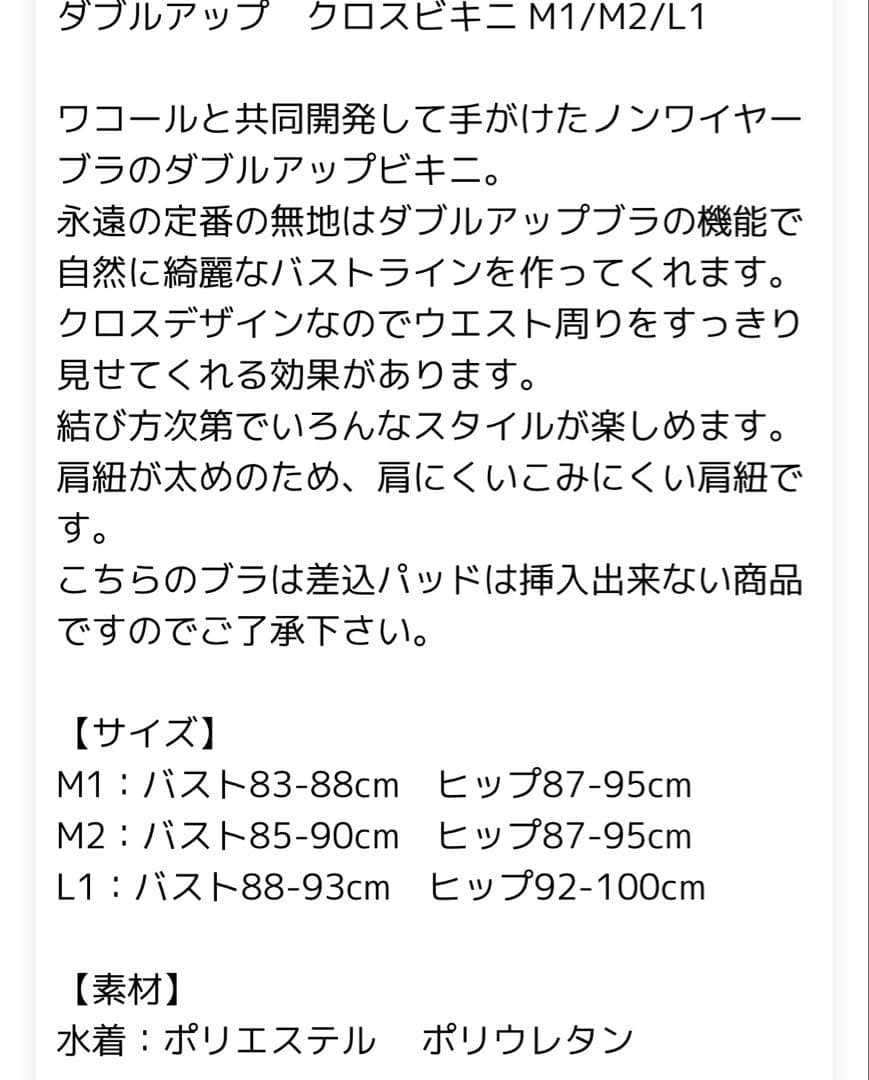 ダブルアップ　クロスビキニ M1/M2/L1

ワコールと共同開発して手がけたノンワイヤーブラのダブルアップビキニ。
永遠の定番の無地はダブルアップブラの機能で自然に綺麗なバストラインを作ってくれます。
クロスデザインなのでウエスト周りをすっきり見せてくれる効果があります。
結び方次第でいろんなスタイルが楽しめます。
肩紐が太めのため、肩にくいこみにくい肩紐です。
こちらのブラは差込パッドは挿入出来ない商品ですのでご了承下さい。

【サイズ】
M1：バスト83-88cm　ヒップ87-95cm
M2：バスト85-90cm　ヒップ87-95cm
L1：バスト88-93cm　ヒップ92-100cm

【素材】
水着：ポリエステル　ポリウレタン